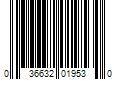 0 36632 01953 0